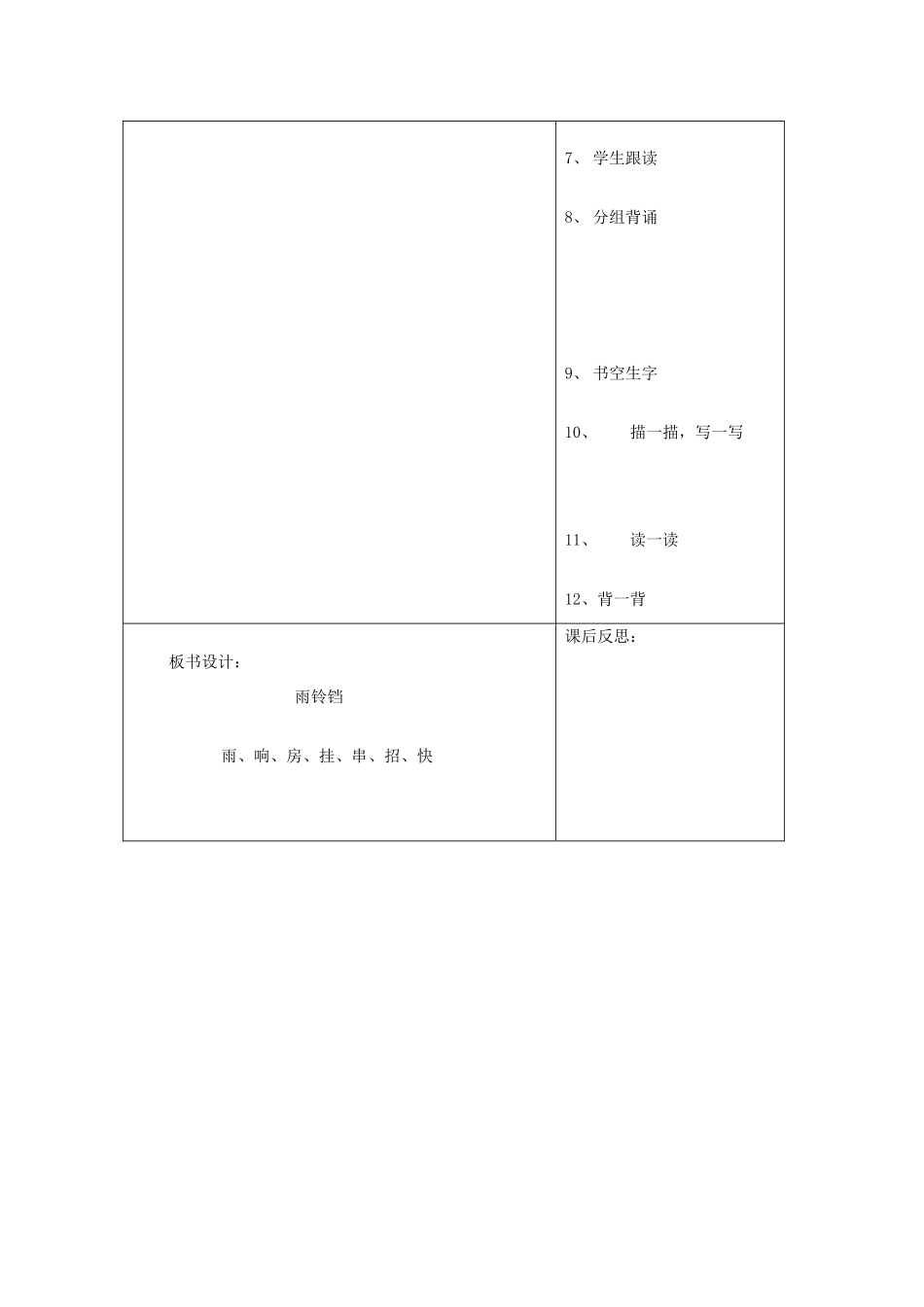 | | 7、 学生跟读<br><br>8、 分组背诵<br><br>9、 书空生字<br><br>10、 描一描，写一写<br><br>11、 读一读<br><br>12、背一背 |
|---|---|
| 板书设计：<br><br>雨铃铛<br><br>雨、响、房、挂、串、招、快 | 课后反思： |